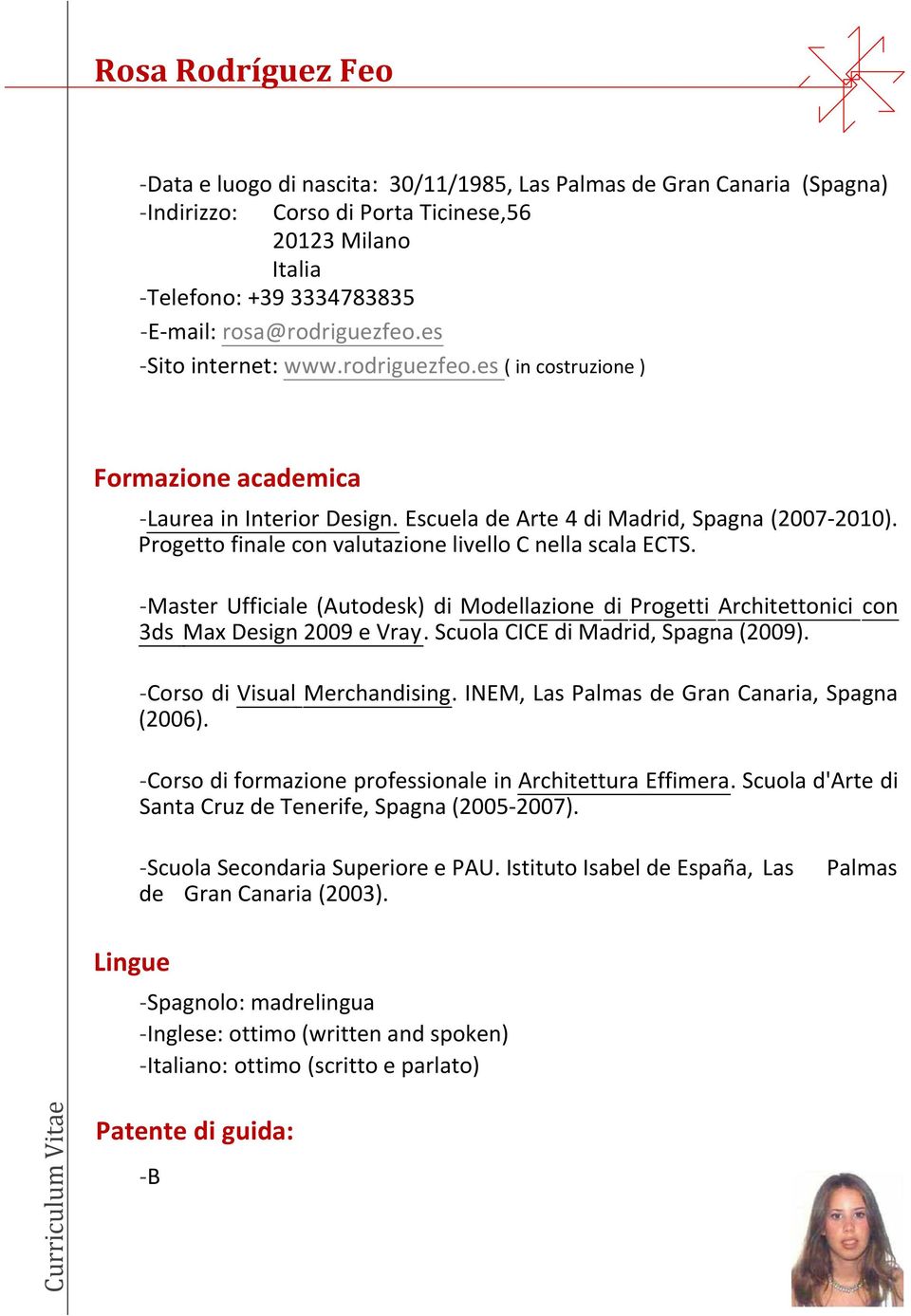 Rosa Rodríguez Feo

-Data e luogo di nascita: 30/11/1985, Las Palmas de Gran Canaria (Spagna)
-Indirizzo: Corso di Porta Ticinese,56
20123 Milano
Italia
-Telefono: +39 3334783835
-E-mail: rosa@rodriguezfeo.es
-Sito internet: www.rodriguezfeo.es ( in costruzione )

Formazione academica

-Laurea in Interior Design. Escuela de Arte 4 di Madrid, Spagna (2007-2010). Progetto finale con valutazione livello C nella scala ECTS.

-Master Ufficiale (Autodesk) di Modellazione di Progetti Architettonici con 3ds Max Design 2009 e Vray. Scuola CICE di Madrid, Spagna (2009).

-Corso di Visual Merchandising. INEM, Las Palmas de Gran Canaria, Spagna (2006).

-Corso di formazione professionale in Architettura Effimera. Scuola d'Arte di Santa Cruz de Tenerife, Spagna (2005-2007).

-Scuola Secondaria Superiore e PAU. Istituto Isabel de España, Las Palmas de Gran Canaria (2003).

Lingue

-Spagnolo: madrelingua
-Inglese: ottimo (written and spoken)
-Italiano: ottimo (scritto e parlato)

Patente di guida:

-B

Curriculum Vitae